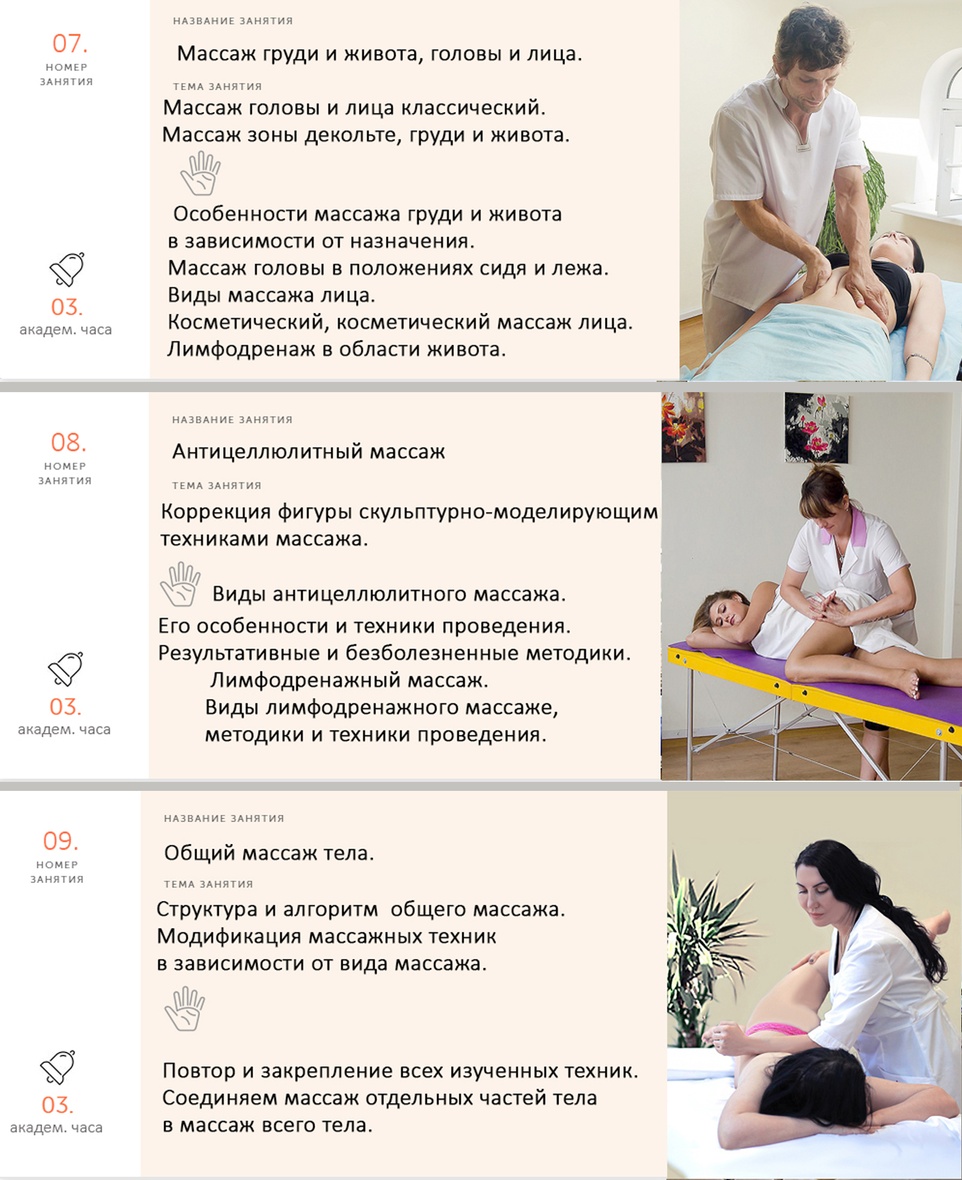 07.
НОМЕР
ЗАНЯТИЯ

03.
академ. часа

НАЗВАНИЕ ЗАНЯТИЯ

Массаж груди и живота, головы и лица.

ТЕМА ЗАНЯТИЯ

Массаж головы и лица классический.
Массаж зоны декольте, груди и живота.

Особенности массажа груди и живота
в зависимости от назначения.
Массаж головы в положениях сидя и лежа.
Виды массажа лица.
Косметический, косметический массаж лица.
Лимфодренаж в области живота.

08.
НОМЕР
ЗАНЯТИЯ

03.
академ. часа

НАЗВАНИЕ ЗАНЯТИЯ

Антицеллюлитный массаж

ТЕМА ЗАНЯТИЯ

Коррекция фигуры скульптурно-моделирующим техниками массажа.

Виды антицеллюлитного массажа.
Его особенности и техники проведения.
Результативные и безболезненные методики.
Лимфодренажный массаж.
Виды лимфодренажного массаже,
методики и техники проведения.

09.
НОМЕР
ЗАНЯТИЯ

03.
академ. часа

НАЗВАНИЕ ЗАНЯТИЯ

Общий массаж тела.

ТЕМА ЗАНЯТИЯ

Структура и алгоритм общего массажа.
Модификация массажных техник
в зависимости от вида массажа.

Повтор и закрепление всех изученных техник.
Соединяем массаж отдельных частей тела
в массаж всего тела.